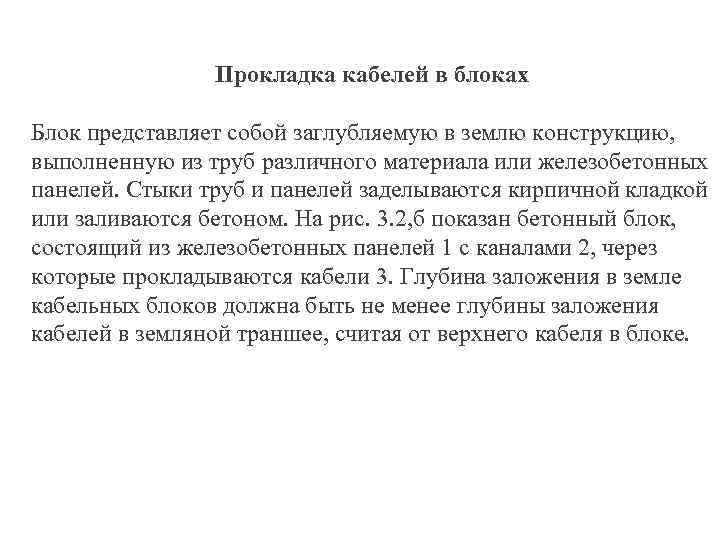 Прокладка кабелей в блоках

Блок представляет собой заглубляемую в землю конструкцию, выполненную из труб различного материала или железобетонных панелей. Стыки труб и панелей заделываются кирпичной кладкой или заливаются бетоном. На рис. 3.2,б показан бетонный блок, состоящий из железобетонных панелей 1 с каналами 2, через которые прокладываются кабели 3. Глубина заложения в земле кабельных блоков должна быть не менее глубины заложения кабелей в земляной траншее, считая от верхнего кабеля в блоке.